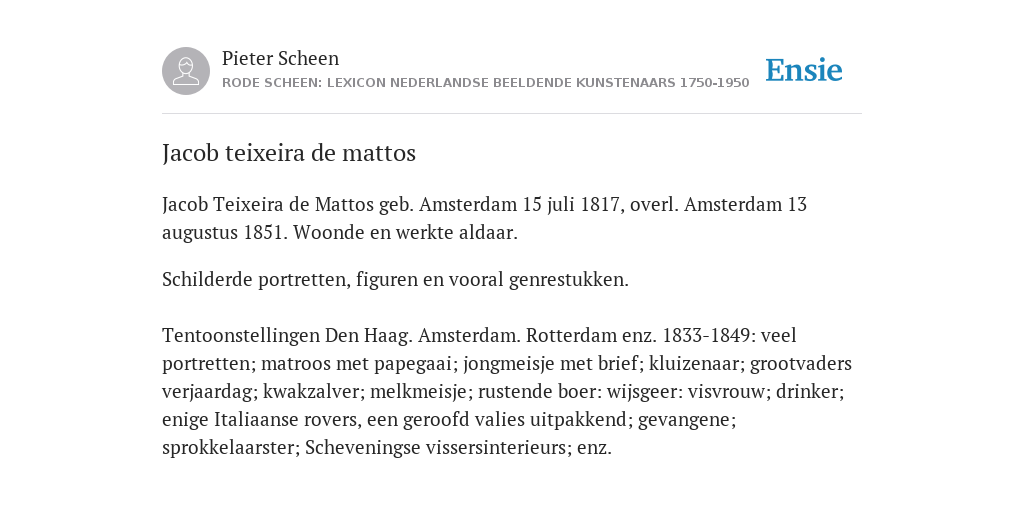 Pieter Scheen
RODE SCHEEN: LEXICON NEDERLANDSE BEELDENDE KUNSTENAARS 1750-1950

Ensie

Jacob teixeira de mattos

Jacob Teixeira de Mattos geb. Amsterdam 15 juli 1817, overl. Amsterdam 13 augustus 1851. Woonde en werkte aldaar.

Schilderde portretten, figuren en vooral genrestukken.

Tentoonstellingen Den Haag. Amsterdam. Rotterdam enz. 1833-1849: veel portretten; matroos met papegaai; jongmeisje met brief; kluizenaar; grootvaders verjaardag; kwakzalver; melkmeisje; rustende boer: wijsgeer: visvrouw; drinker; enige Italiaanse rovers, een geroofd valies uitpakkend; gevangene; sprokkelaarster; Scheveningse vissersinterieurs; enz.